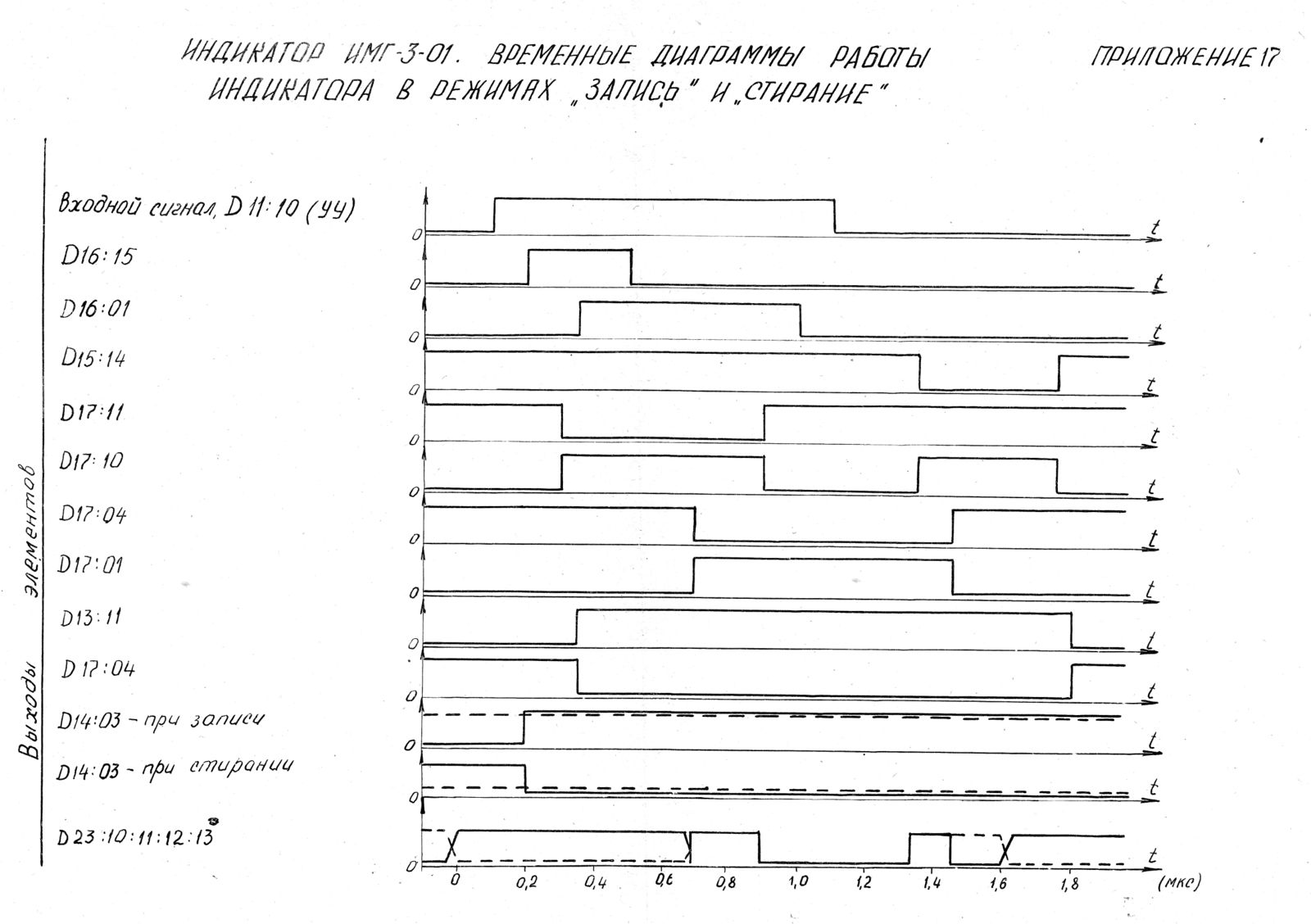 ИНДИКАТОР ИМГ-3-01. ВРЕМЕННЫЕ ДИАГРАММЫ РАБОТЫ ИНДИКАТОРА В РЕЖИМАХ „ЗАПИСЬ" И „СТИРАНИЕ"

ПРИЛОЖЕНИЕ 17

Выходы элементов

Входной сигнал, D 11:10 (УУ)
0
t
D16:15
0
t
D16:01
0
t
D15:14
0
t
D17:11
0
t
D17:10
0
t
D17:04
0
t
D17:01
0
t
D13:11
0
t
D 17:04
0
t
D14:03 - при записи
0
t
D14:03 - при стирании
0
t
D 23:10:11:12:13
0
t

0 0,2 0,4 0,6 0,8 1,0 1,2 1,4 1,6 1,8 (мкс)